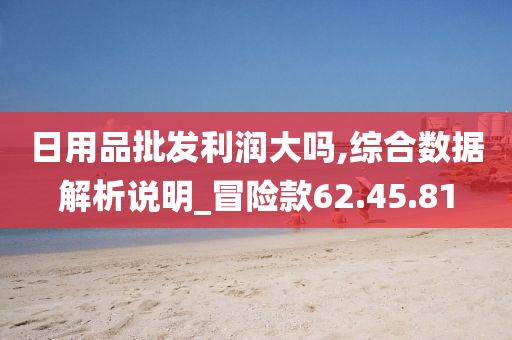 日用品批发利润大吗,综合数据解析说明_冒险款62.45.81